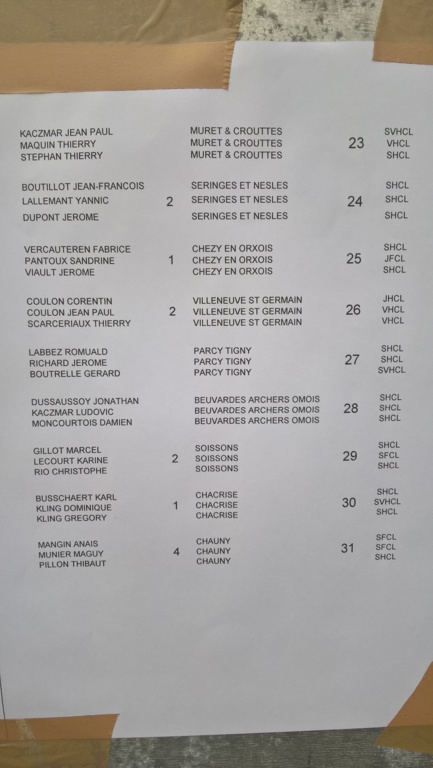 | | | | | |
|---|---|---|---|---|
| KACZMAR JEAN PAUL | | MURET & CROUTTES | | SVHCL |
| MAQUIN THIERRY | | MURET & CROUTTES | 23 | VHCL |
| STEPHAN THIERRY | | MURET & CROUTTES | | SHCL |
| BOUTILLOT JEAN-FRANCOIS | | SERINGES ET NESLES | | SHCL |
| LALLEMANT YANNIC | 2 | SERINGES ET NESLES | 24 | SHCL |
| DUPONT JEROME | | SERINGES ET NESLES | | SHCL |
| VERCAUTEREN FABRICE | | CHEZY EN ORXOIS | | SHCL |
| PANTOUX SANDRINE | 1 | CHEZY EN ORXOIS | 25 | JFCL |
| VIAULT JEROME | | CHEZY EN ORXOIS | | SHCL |
| COULON CORENTIN | | VILLENEUVE ST GERMAIN | | JHCL |
| COULON JEAN PAUL | 2 | VILLENEUVE ST GERMAIN | 26 | VHCL |
| SCARCERIAUX THIERRY | | VILLENEUVE ST GERMAIN | | VHCL |
| LABBEZ ROMUALD | | PARCY TIGNY | | SHCL |
| RICHARD JEROME | | PARCY TIGNY | 27 | SHCL |
| BOUTRELLE GERARD | | PARCY TIGNY | | SVHCL |
| DUSSAUSSOY JONATHAN | | BEUVARDES ARCHERS OMOIS | | SHCL |
| KACZMAR LUDOVIC | | BEUVARDES ARCHERS OMOIS | 28 | SHCL |
| MONCOURTOIS DAMIEN | | BEUVARDES ARCHERS OMOIS | | SHCL |
| GILLOT MARCEL | | SOISSONS | | SHCL |
| LECOURT KARINE | 2 | SOISSONS | 29 | SFCL |
| RIO CHRISTOPHE | | SOISSONS | | SHCL |
| BUSSCHAERT KARL | | CHACRISE | | SHCL |
| KLING DOMINIQUE | 1 | CHACRISE | 30 | SVHCL |
| KLING GREGORY | | CHACRISE | | SHCL |
| MANGIN ANAIS | | CHAUNY | | SFCL |
| MUNIER MAGUY | 4 | CHAUNY | 31 | SFCL |
| PILLON THIBAUT | | CHAUNY | | SHCL |